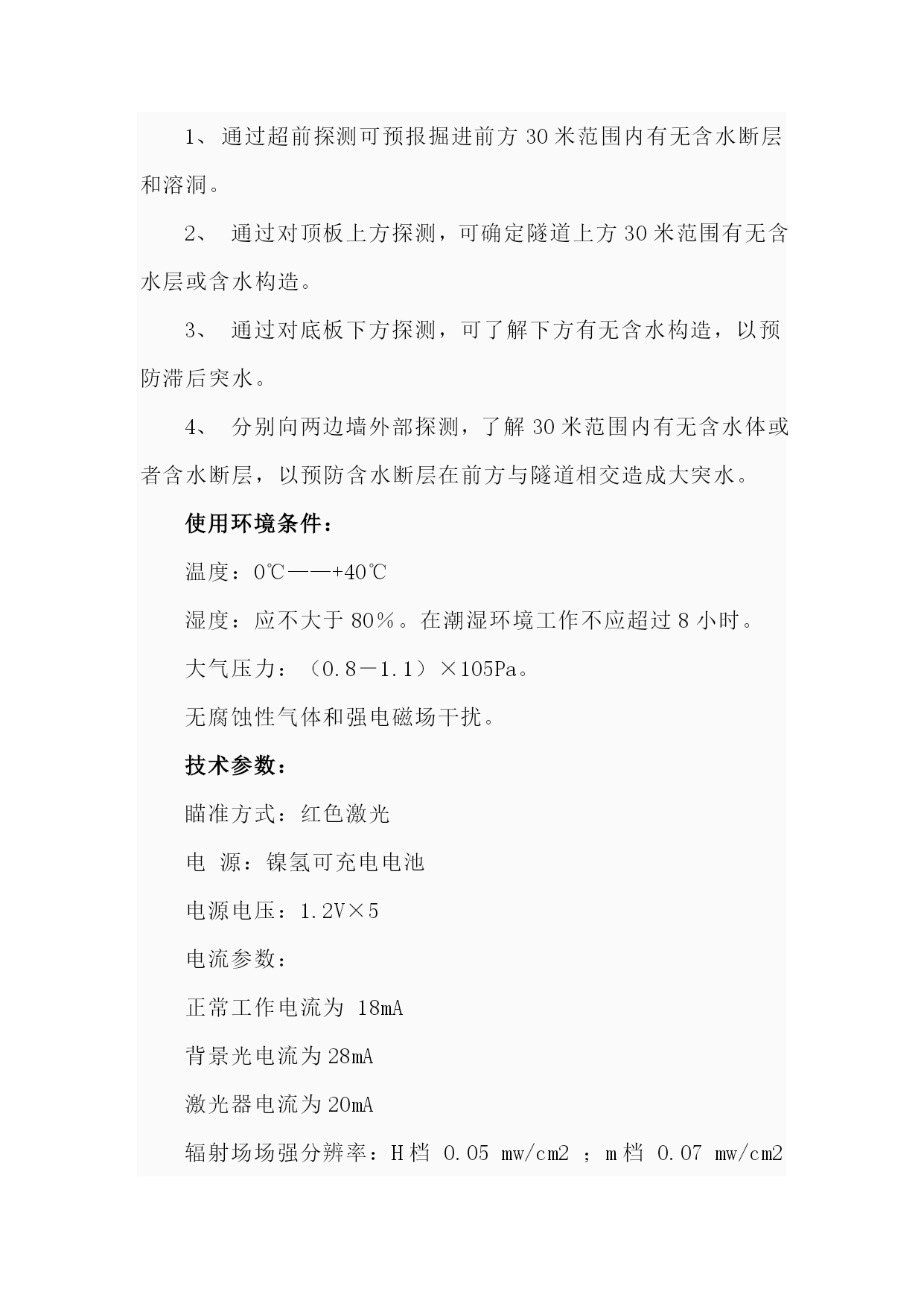 1、通过超前探测可预报掘进前方 30 米范围内有无含水断层和溶洞。

2、 通过对顶板上方探测，可确定隧道上方 30 米范围有无含水层或含水构造。

3、 通过对底板下方探测，可了解下方有无含水构造，以预防滞后突水。

4、 分别向两边墙外部探测，了解 30 米范围内有无含水体或者含水断层，以预防含水断层在前方与隧道相交造成大突水。

使用环境条件：

温度：0℃——+40℃

湿度：应不大于 80％。在潮湿环境工作不应超过 8 小时。

大气压力：（0.8－1.1）×105Pa。

无腐蚀性气体和强电磁场干扰。

技术参数：

瞄准方式：红色激光

电 源：镍氢可充电电池

电源电压：1.2V×5

电流参数：

正常工作电流为 18mA

背景光电流为 28mA

激光器电流为 20mA

辐射场场强分辨率：H 档 0.05 mw/cm2 ；m 档 0.07 mw/cm2